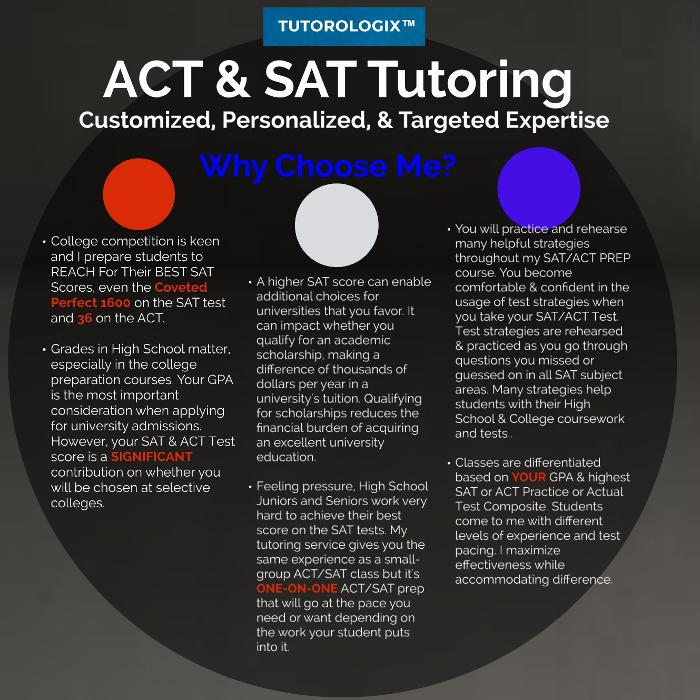 TUTOROLOGIX™

ACT & SAT Tutoring

Customized, Personalized, & Targeted Expertise

Why Choose Me?

• College competition is keen and I prepare students to REACH For Their BEST SAT Scores, even the Coveted Perfect 1600 on the SAT test and 36 on the ACT.

• Grades in High School matter, especially in the college preparation courses. Your GPA is the most important consideration when applying for university admissions. However, your SAT & ACT Test score is a SIGNIFICANT contribution on whether you will be chosen at selective colleges.

• A higher SAT score can enable additional choices for universities that you favor. It can impact whether you qualify for an academic scholarship, making a difference of thousands of dollars per year in a university's tuition. Qualifying for scholarships reduces the financial burden of acquiring an excellent university education.

• Feeling pressure, High School Juniors and Seniors work very hard to achieve their best score on the SAT tests. My tutoring service gives you the same experience as a small-group ACT/SAT class but it's ONE-ON-ONE ACT/SAT prep that will go at the pace you need or want depending on the work your student puts into it.

• You will practice and rehearse many helpful strategies throughout my SAT/ACT PREP course. You become comfortable & confident in the usage of test strategies when you take your SAT/ACT Test. Test strategies are rehearsed & practiced as you go through questions you missed or guessed on in all SAT subject areas. Many strategies help students with their High School & College coursework and tests.

• Classes are differentiated based on YOUR GPA & highest SAT or ACT Practice or Actual Test Composite. Students come to me with different levels of experience and test pacing. I maximize effectiveness while accommodating difference.